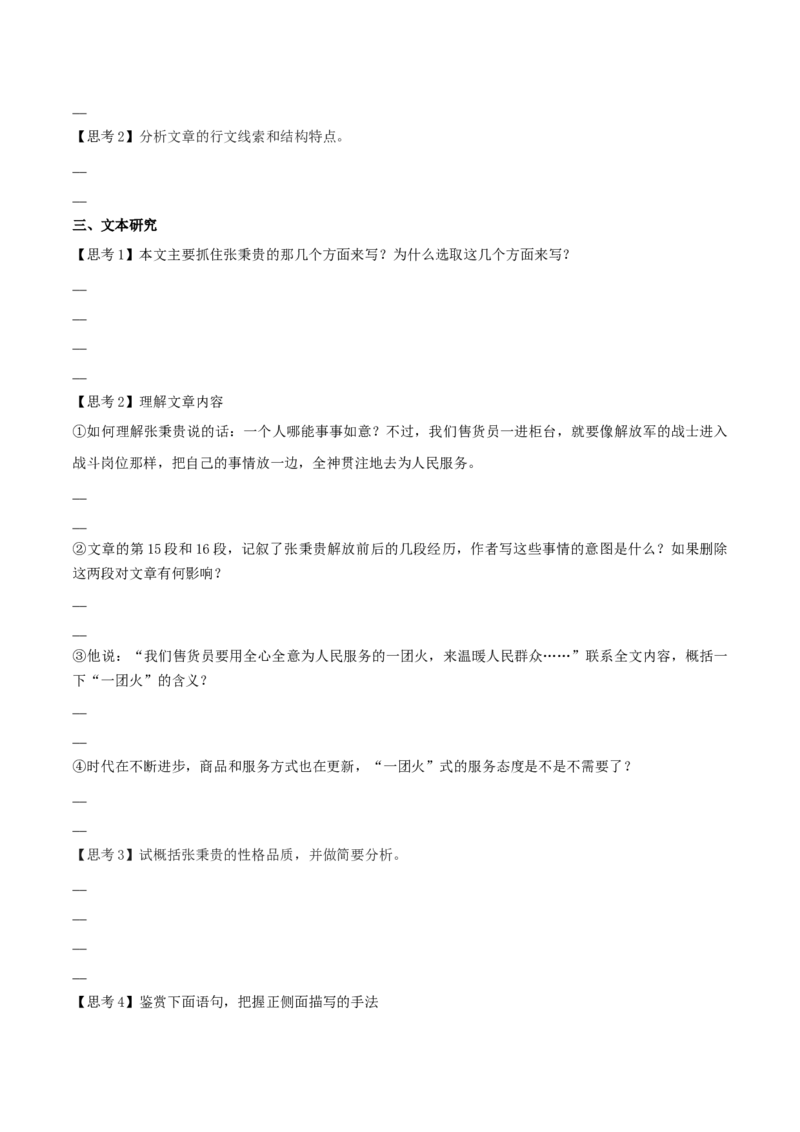 —

【思考2】分析文章的行文线索和结构特点。

—

—

三、文本研究

【思考1】本文主要抓住张秉贵的那几个方面来写？为什么选取这几个方面来写？

—

—

—

—

【思考2】理解文章内容

①如何理解张秉贵说的话：一个人哪能事事如意？不过，我们售货员一进柜台，就要像解放军的战士进入战斗岗位那样，把自己的事情放一边，全神贯注地去为人民服务。

—

—

②文章的第15段和16段，记叙了张秉贵解放前后的几段经历，作者写这些事情的意图是什么？如果删除这两段对文章有何影响？

—

—

③他说：“我们售货员要用全心全意为人民服务的一团火，来温暖人民群众……”联系全文内容，概括一下“一团火”的含义？

—

—

④时代在不断进步，商品和服务方式也在更新，“一团火”式的服务态度是不是不需要了？

—

—

【思考3】试概括张秉贵的性格品质，并做简要分析。

—

—

—

—

【思考4】鉴赏下面语句，把握正侧面描写的手法